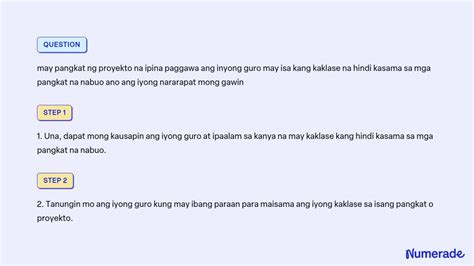 QUESTION

may pangkat ng proyekto na ipina paggawa ang inyong guro may isa kang kaklase na hindi kasama sa mga pangkat na nabuo ano ang iyong nararapat mong gawin

STEP 1

1. Una, dapat mong kausapin ang iyong guro at ipaalam sa kanya na may kaklase kang hindi kasama sa mga pangkat na nabuo.

STEP 2

2. Tanungin mo ang iyong guro kung may ibang paraan para maisama ang iyong kaklase sa isang pangkat o proyekto.

Numerade